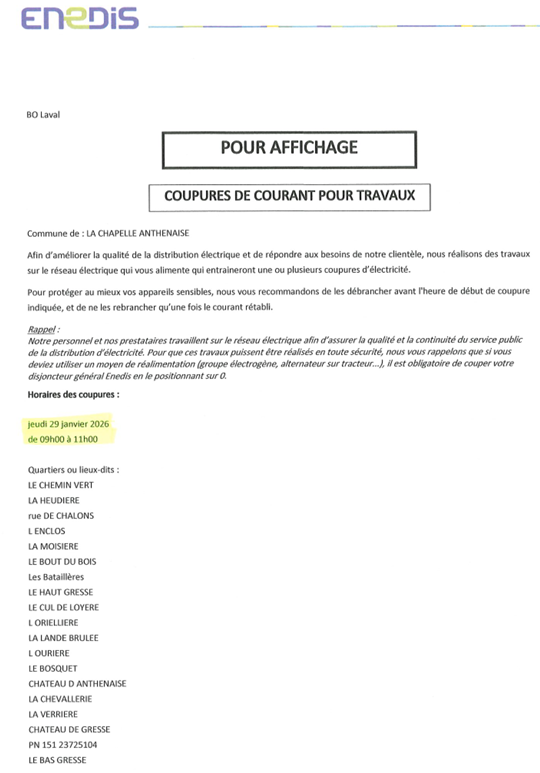 ENEDIS

BO Laval

POUR AFFICHAGE

COUPURES DE COURANT POUR TRAVAUX

Commune de : LA CHAPELLE ANTHENAISE

Afin d'améliorer la qualité de la distribution électrique et de répondre aux besoins de notre clientèle, nous réalisons des travaux sur le réseau électrique qui vous alimente qui entraineront une ou plusieurs coupures d'électricité.

Pour protéger au mieux vos appareils sensibles, nous vous recommandons de les débrancher avant l'heure de début de coupure indiquée, et de ne les rebrancher qu'une fois le courant rétabli.

Rappel :
Notre personnel et nos prestataires travaillent sur le réseau électrique afin d'assurer la qualité et la continuité du service public de la distribution d'électricité. Pour que ces travaux puissent être réalisés en toute sécurité, nous vous rappelons que si vous deviez utiliser un moyen de réalimentation (groupe électrogène, alternateur sur tracteur...), il est obligatoire de couper votre disjoncteur général Enedis en le positionnant sur 0.

Horaires des coupures :

jeudi 29 janvier 2026
de 09h00 à 11h00

Quartiers ou lieux-dits :
LE CHEMIN VERT
LA HEUDIERE
rue DE CHALONS
L ENCLOS
LA MOISIERE
LE BOUT DU BOIS
Les Bataillères
LE HAUT GRESSE
LE CUL DE LOYERE
L ORIELLIERE
LA LANDE BRULEE
L OURIERE
LE BOSQUET
CHATEAU D ANTHENAISE
LA CHEVALLERIE
LA VERRIERE
CHATEAU DE GRESSE
PN 151 23725104
LE BAS GRESSE